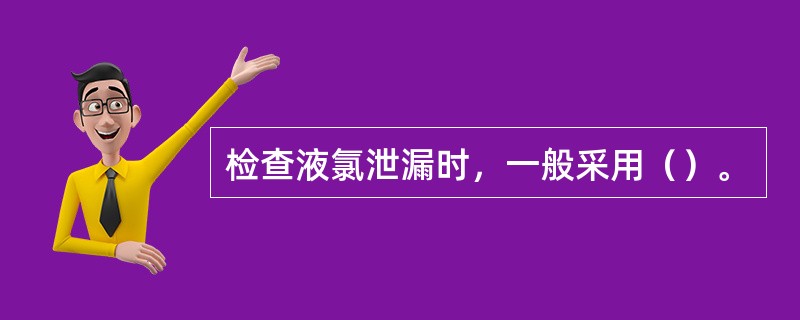 检查液氯泄漏时，一般采用（）。